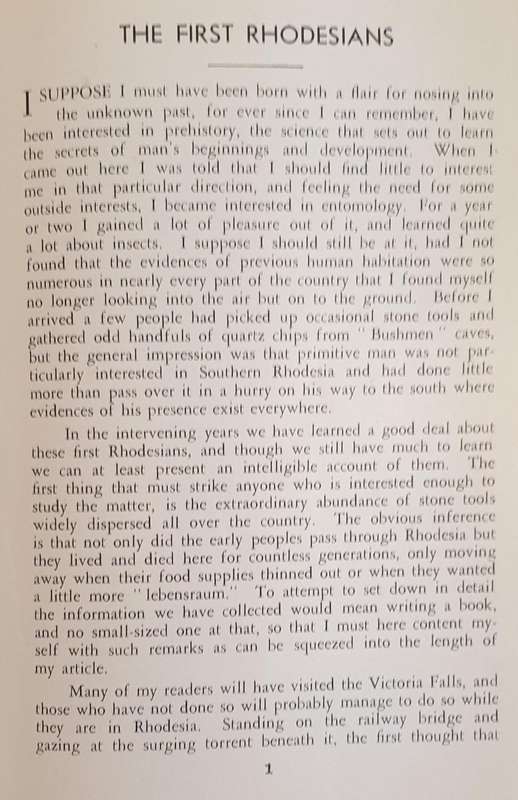 THE FIRST RHODESIANS

I SUPPOSE I must have been born with a flair for nosing into the unknown past, for ever since I can remember, I have been interested in prehistory, the science that sets out to learn the secrets of man's beginnings and development. When I came out here I was told that I should find little to interest me in that particular direction, and feeling the need for some outside interests, I became interested in entomology. For a year or two I gained a lot of pleasure out of it, and learned quite a lot about insects. I suppose I should still be at it, had I not found that the evidences of previous human habitation were so numerous in nearly every part of the country that I found myself no longer looking into the air but on to the ground. Before I arrived a few people had picked up occasional stone tools and gathered odd handfuls of quartz chips from "Bushmen" caves, but the general impression was that primitive man was not particularly interested in Southern Rhodesia and had done little more than pass over it in a hurry on his way to the south where evidences of his presence exist everywhere.

In the intervening years we have learned a good deal about these first Rhodesians, and though we still have much to learn we can at least present an intelligible account of them. The first thing that must strike anyone who is interested enough to study the matter, is the extraordinary abundance of stone tools widely dispersed all over the country. The obvious inference is that not only did the early peoples pass through Rhodesia but they lived and died here for countless generations, only moving away when their food supplies thinned out or when they wanted a little more "lebensraum." To attempt to set down in detail the information we have collected would mean writing a book, and no small-sized one at that, so that I must here content myself with such remarks as can be squeezed into the length of my article.

Many of my readers will have visited the Victoria Falls, and those who have not done so will probably manage to do so while they are in Rhodesia. Standing on the railway bridge and gazing at the surging torrent beneath it, the first thought that

1